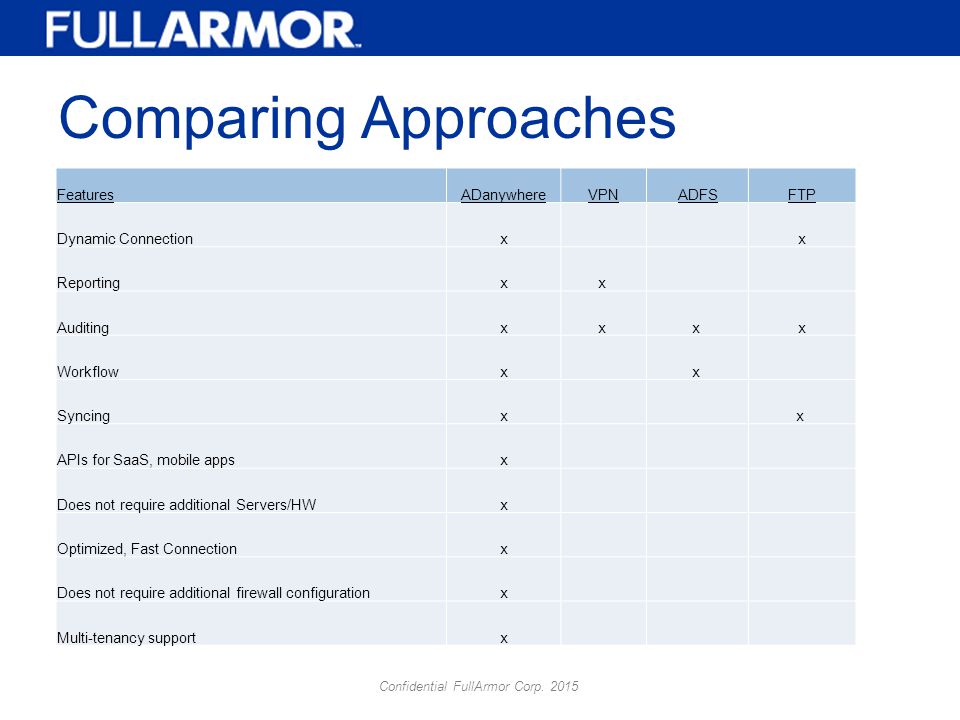 FULLARMOR

Comparing Approaches

| Features | ADanywhere | VPN | ADFS | FTP |
|---|---|---|---|---|
| Dynamic Connection | x | | | x |
| Reporting | x | x | | |
| Auditing | x | x | x | x |
| Workflow | x | | x | |
| Syncing | x | | | x |
| APIs for SaaS, mobile apps | x | | | |
| Does not require additional Servers/HW | x | | | |
| Optimized, Fast Connection | x | | | |
| Does not require additional firewall configuration | x | | | |
| Multi-tenancy support | x | | | |

Confidential FullArmor Corp. 2015